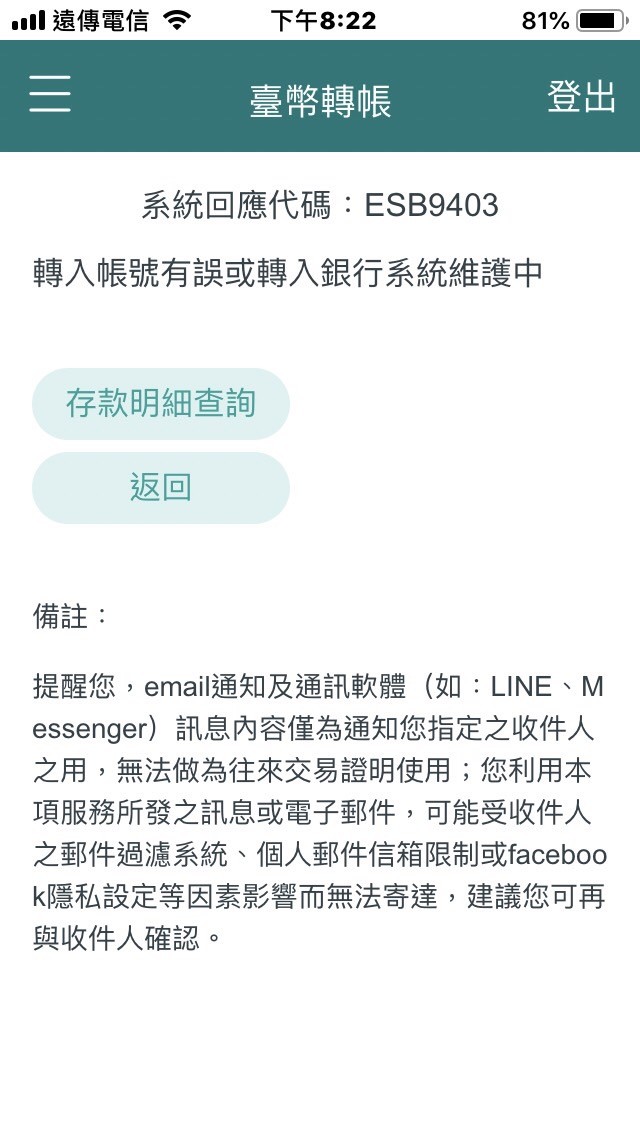 遠傳電信 下午8:22 81%

臺幣轉帳 登出

系統回應代碼：ESB9403

轉入帳號有誤或轉入銀行系統維護中

存款明細查詢

返回

備註：

提醒您，email通知及通訊軟體（如：LINE、Messenger）訊息內容僅為通知您指定之收件人之用，無法做為往來交易證明使用；您利用本項服務所發之訊息或電子郵件，可能受收件人之郵件過濾系統、個人郵件信箱限制或facebook隱私設定等因素影響而無法寄達，建議您可再與收件人確認。